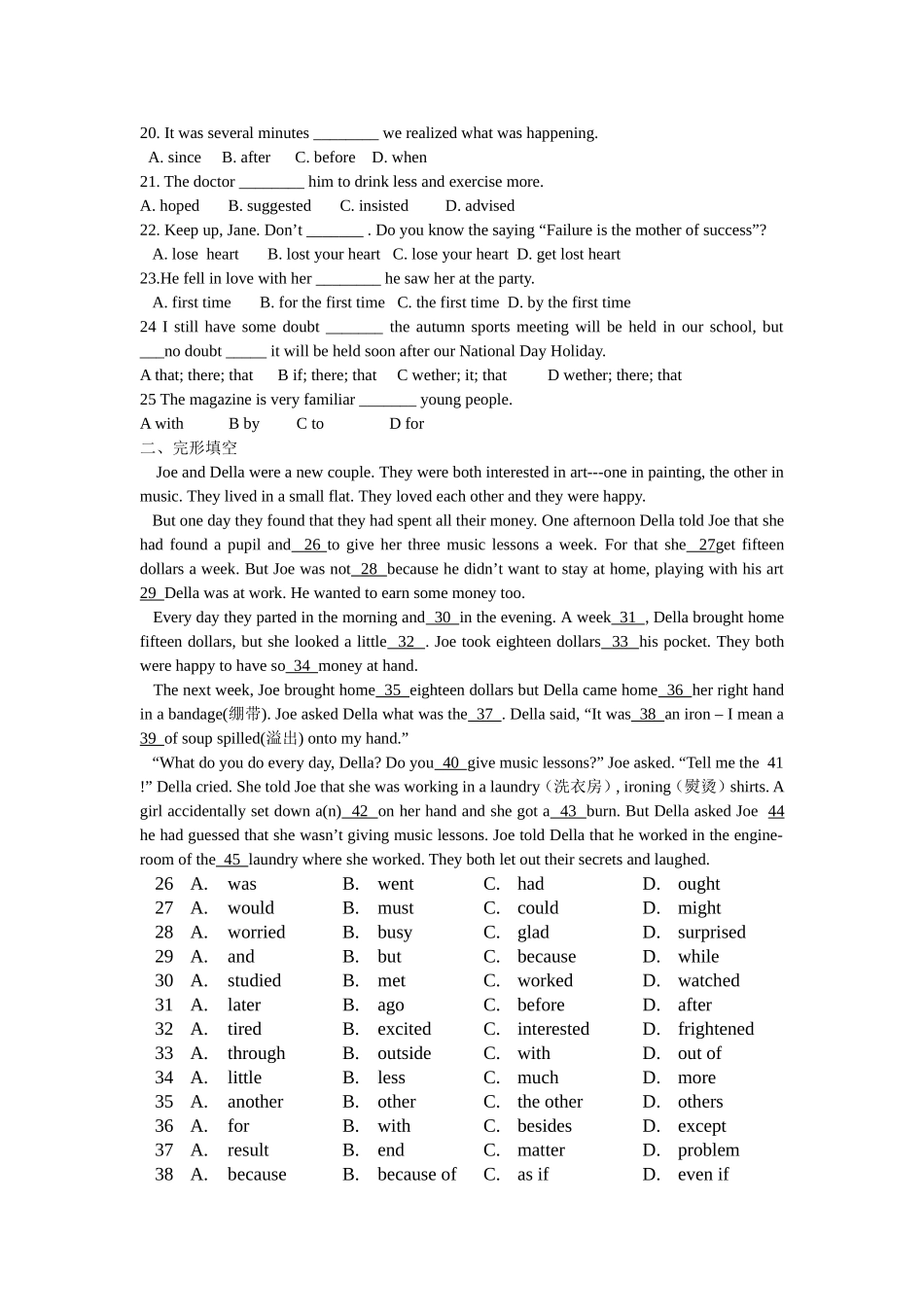 20. It was several minutes ____ we realized what was happening.

A. since B. after C. before D. when

21. The doctor ____ him to drink less and exercise more.

A. hoped B. suggested C. insisted D. advised

22. Keep up, Jane. Don't ____ . Do you know the saying "Failure is the mother of success"?

A. lose heart B. lost your heart C. lose your heart D. get lost heart

23.He fell in love with her ____ he saw her at the party.

A. first time B. for the first time C. the first time D. by the first time

24 I still have some doubt ____ the autumn sports meeting will be held in our school, but ____no doubt ____ it will be held soon after our National Day Holiday.

A that; there; that B if; there; that C wether; it; that D wether; there; that

25 The magazine is very familiar ____ young people.

A with B by C to D for

二、完形填空

Joe and Della were a new couple. They were both interested in art---one in painting, the other in music. They lived in a small flat. They loved each other and they were happy.

But one day they found that they had spent all their money. One afternoon Della told Joe that she had found a pupil and 26 to give her three music lessons a week. For that she 27get fifteen dollars a week. But Joe was not 28 because he didn't want to stay at home, playing with his art 29 Della was at work. He wanted to earn some money too.

Every day they parted in the morning and 30 in the evening. A week 31 , Della brought home fifteen dollars, but she looked a little 32 . Joe took eighteen dollars 33 his pocket. They both were happy to have so 34 money at hand.

The next week, Joe brought home 35 eighteen dollars but Della came home 36 her right hand in a bandage(绷带). Joe asked Della what was the 37 . Della said, "It was 38 an iron – I mean a 39 of soup spilled(溢出) onto my hand."

"What do you do every day, Della? Do you 40 give music lessons?" Joe asked. "Tell me the 41 !" Della cried. She told Joe that she was working in a laundry（洗衣房）, ironing（熨烫）shirts. A girl accidentally set down a(n) 42 on her hand and she got a 43 burn. But Della asked Joe 44 he had guessed that she wasn't giving music lessons. Joe told Della that he worked in the engine-room of the 45 laundry where she worked. They both let out their secrets and laughed.

26 A. was B. went C. had D. ought
27 A. would B. must C. could D. might
28 A. worried B. busy C. glad D. surprised
29 A. and B. but C. because D. while
30 A. studied B. met C. worked D. watched
31 A. later B. ago C. before D. after
32 A. tired B. excited C. interested D. frightened
33 A. through B. outside C. with D. out of
34 A. little B. less C. much D. more
35 A. another B. other C. the other D. others
36 A. for B. with C. besides D. except
37 A. result B. end C. matter D. problem
38 A. because B. because of C. as if D. even if